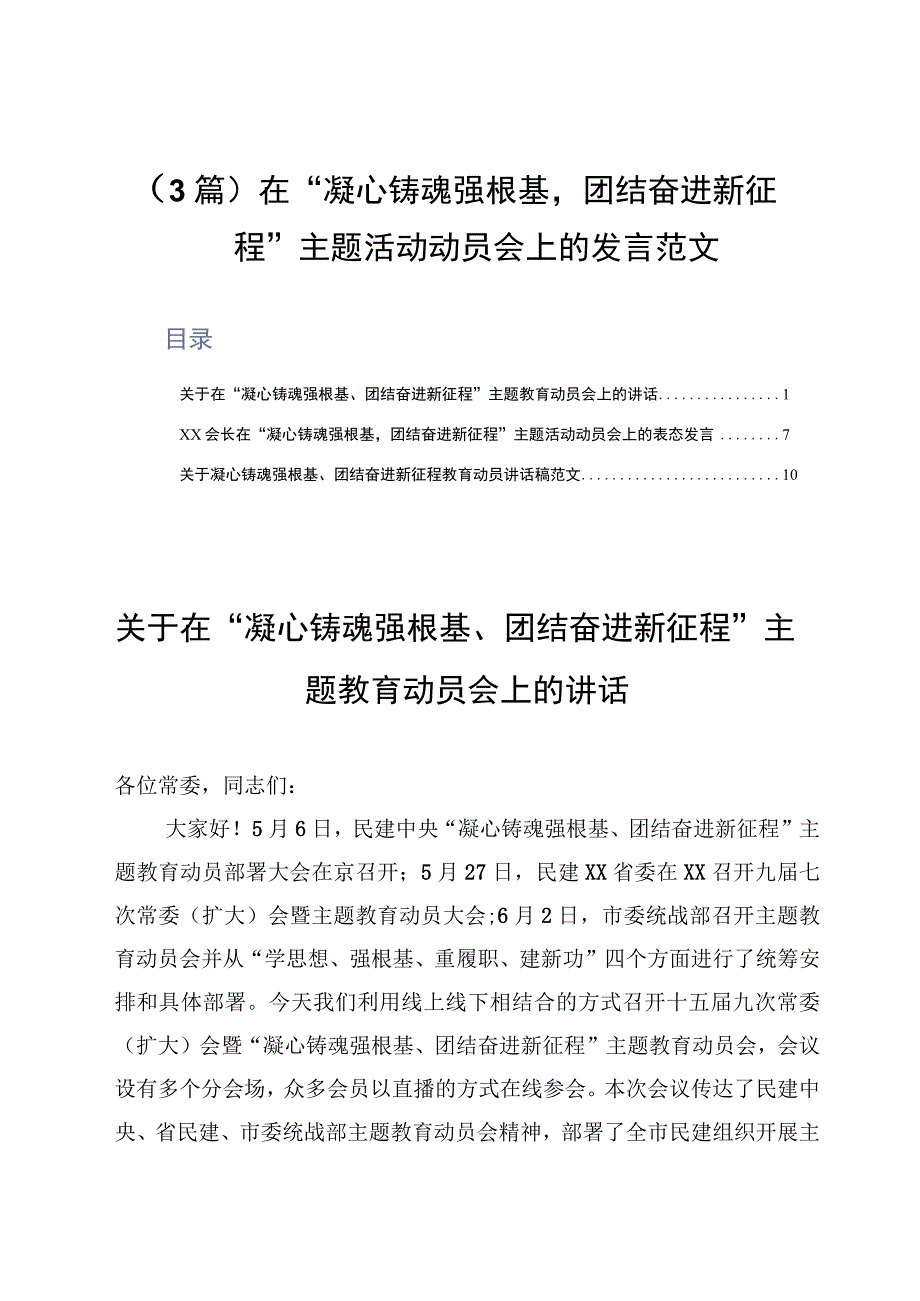 （3篇）在“凝心铸魂强根基，团结奋进新征程”主题活动动员会上的发言范文

目录

关于在“凝心铸魂强根基、团结奋进新征程”主题教育动员会上的讲话................1

XX会长在“凝心铸魂强根基，团结奋进新征程”主题活动动员会上的表态发言........7

关于凝心铸魂强根基、团结奋进新征程教育动员讲话稿范文..........................10

关于在“凝心铸魂强根基、团结奋进新征程”主题教育动员会上的讲话

各位常委，同志们：

大家好！5月6日，民建中央“凝心铸魂强根基、团结奋进新征程”主题教育动员部署大会在京召开；5月27日，民建XX省委在XX召开九届七次常委（扩大）会暨主题教育动员大会;6月2日，市委统战部召开主题教育动员会并从“学思想、强根基、重履职、建新功”四个方面进行了统筹安排和具体部署。今天我们利用线上线下相结合的方式召开十五届九次常委（扩大）会暨“凝心铸魂强根基、团结奋进新征程”主题教育动员会，会议设有多个分会场，众多会员以直播的方式在线参会。本次会议传达了民建中央、省民建、市委统战部主题教育动员会精神，部署了全市民建组织开展主